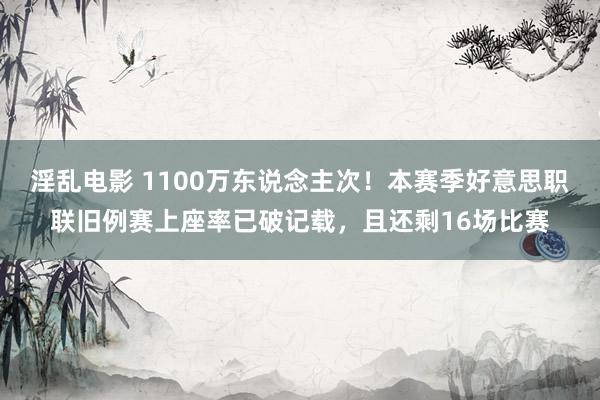 淫乱电影 1100万东说念主次！本赛季好意思职联旧例赛上座率已破记载，且还剩16场比赛